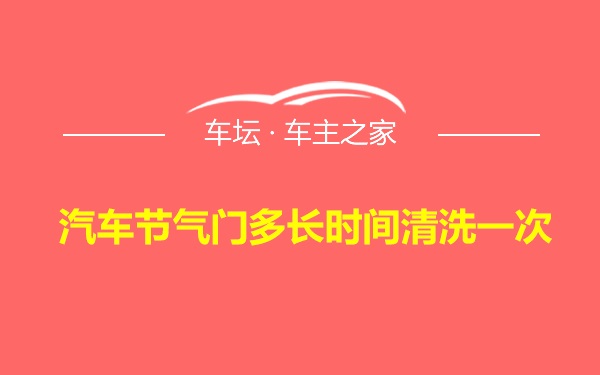 车坛 · 车主之家

汽车节气门多长时间清洗一次